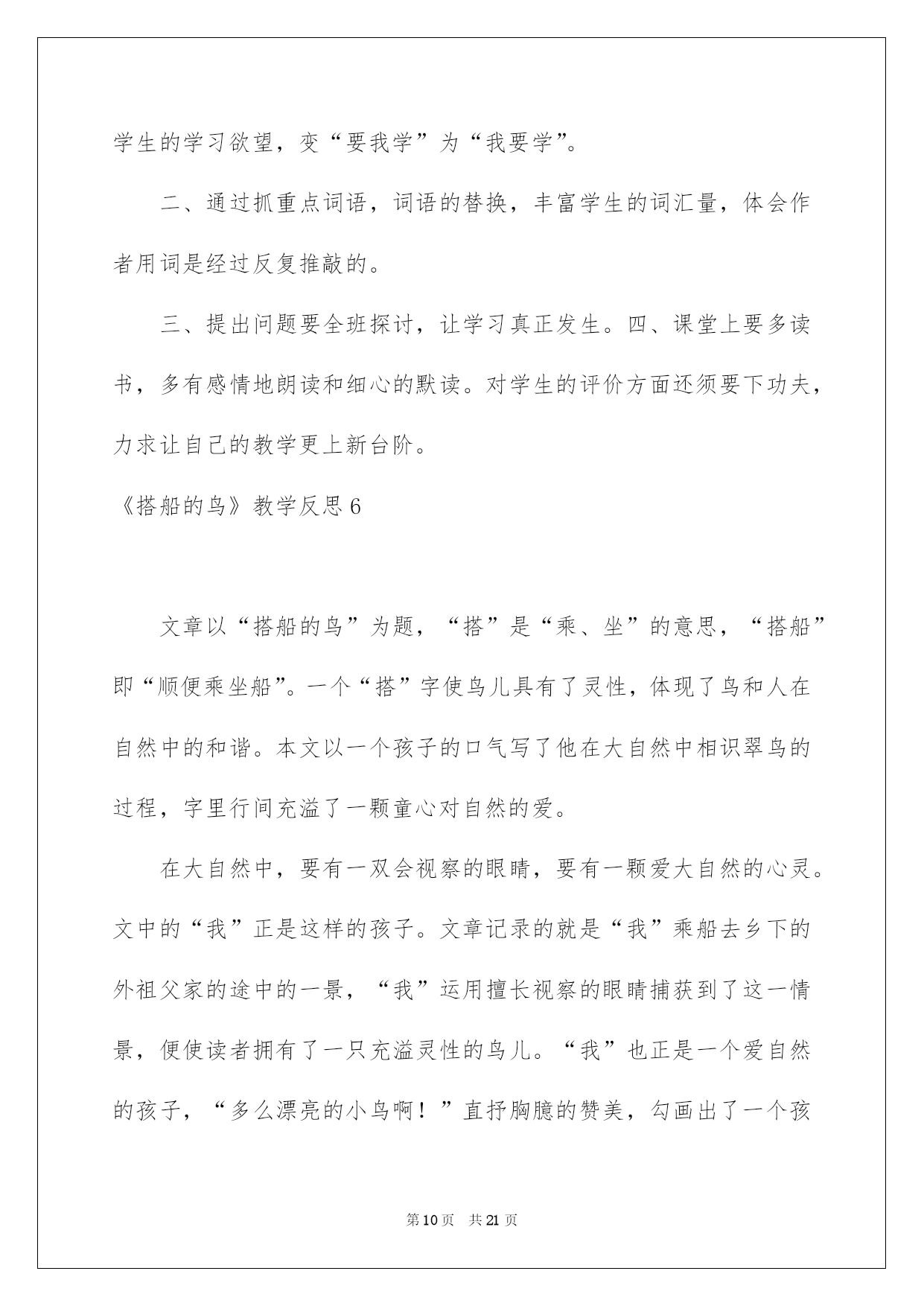 学生的学习欲望，变“要我学”为“我要学”。

二、通过抓重点词语，词语的替换，丰富学生的词汇量，体会作者用词是经过反复推敲的。

三、提出问题要全班探讨，让学习真正发生。四、课堂上要多读书，多有感情地朗读和细心的默读。对学生的评价方面还须要下功夫，力求让自己的教学更上新台阶。

《搭船的鸟》教学反思6

文章以“搭船的鸟”为题，“搭”是“乘、坐”的意思，“搭船”即“顺便乘坐船”。一个“搭”字使鸟儿具有了灵性，体现了鸟和人在自然中的和谐。本文以一个孩子的口气写了他在大自然中相识翠鸟的过程，字里行间充溢了一颗童心对自然的爱。

在大自然中，要有一双会视察的眼睛，要有一颗爱大自然的心灵。文中的“我”正是这样的孩子。文章记录的就是“我”乘船去乡下的外祖父家的途中的一景，“我”运用擅长视察的眼睛捕获到了这一情景，便使读者拥有了一只充溢灵性的鸟儿。“我”也正是一个爱自然的孩子，“多么漂亮的小鸟啊！”直抒胸臆的赞美，勾画出了一个孩

第10页 共21页